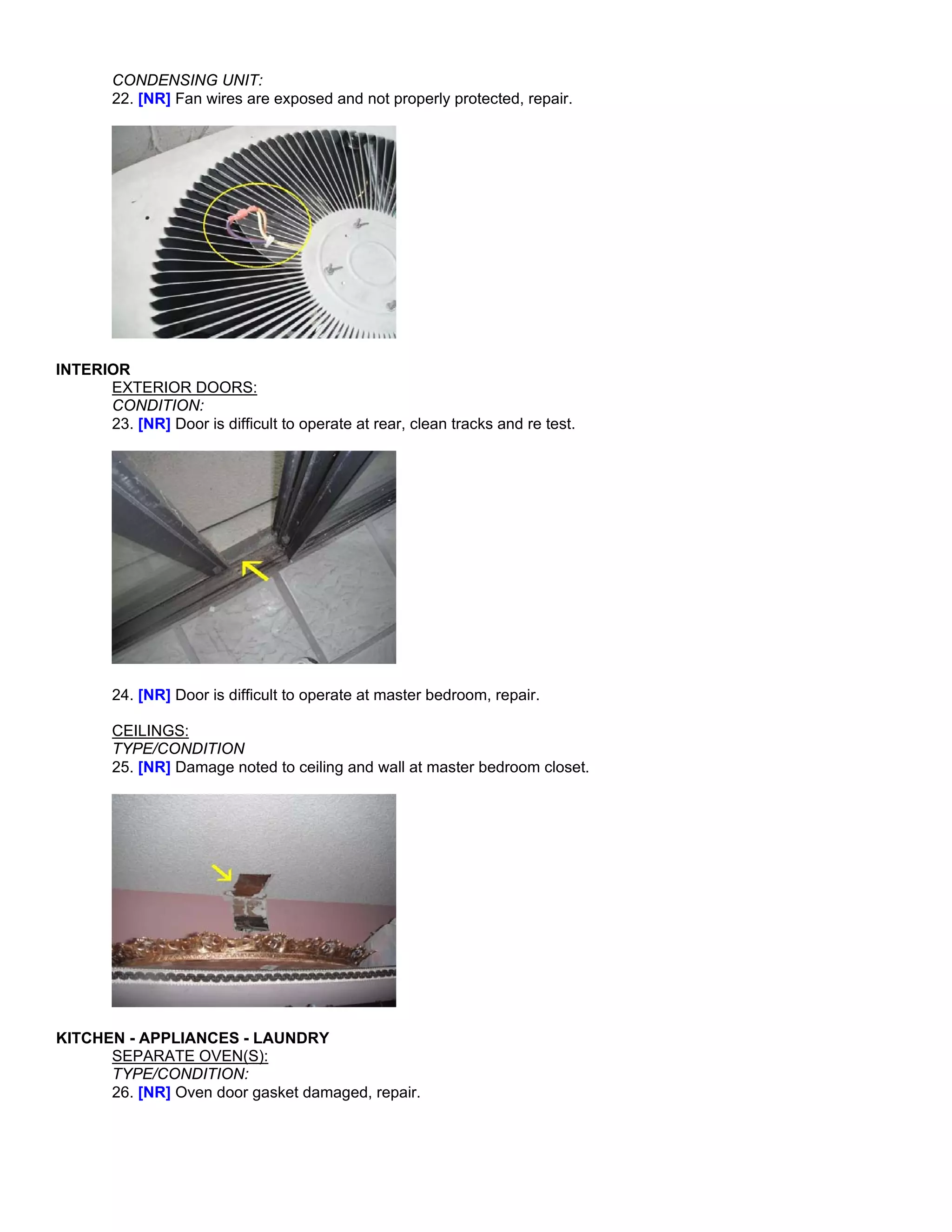 CONDENSING UNIT:
22. [NR] Fan wires are exposed and not properly protected, repair.

INTERIOR
EXTERIOR DOORS:
CONDITION:
23. [NR] Door is difficult to operate at rear, clean tracks and re test.

24. [NR] Door is difficult to operate at master bedroom, repair.

CEILINGS:
TYPE/CONDITION
25. [NR] Damage noted to ceiling and wall at master bedroom closet.

KITCHEN - APPLIANCES - LAUNDRY
SEPARATE OVEN(S):
TYPE/CONDITION:
26. [NR] Oven door gasket damaged, repair.